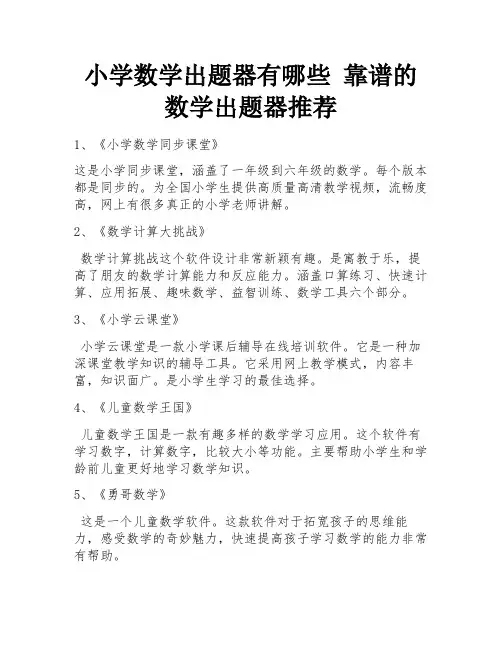 小学数学出题器有哪些 靠谱的数学出题器推荐

1、《小学数学同步课堂》

这是小学同步课堂，涵盖了一年级到六年级的数学。每个版本都是同步的。为全国小学生提供高质量高清教学视频，流畅度高，网上有很多真正的小学老师讲解。

2、《数学计算大挑战》

数学计算挑战这个软件设计非常新颖有趣。是寓教于乐，提高了朋友的数学计算能力和反应能力。涵盖口算练习、快速计算、应用拓展、趣味数学、益智训练、数学工具六个部分。

3、《小学云课堂》

小学云课堂是一款小学课后辅导在线培训软件。它是一种加深课堂数学知识的辅导工具。它采用网上教学模式，内容丰富，知识面广。是小学生学习的最佳选择。

4、《儿童数学王国》

儿童数学王国是一款有趣多样的数学学习应用。这个软件有学习数字，计算数字，比较大小等功能。主要帮助小学生和学龄前儿童更好地学习数学知识。

5、《勇哥数学》

这是一个儿童数学软件。这款软件对于拓宽孩子的思维能力，感受数学的奇妙魅力，快速提高孩子学习数学的能力非常有帮助。